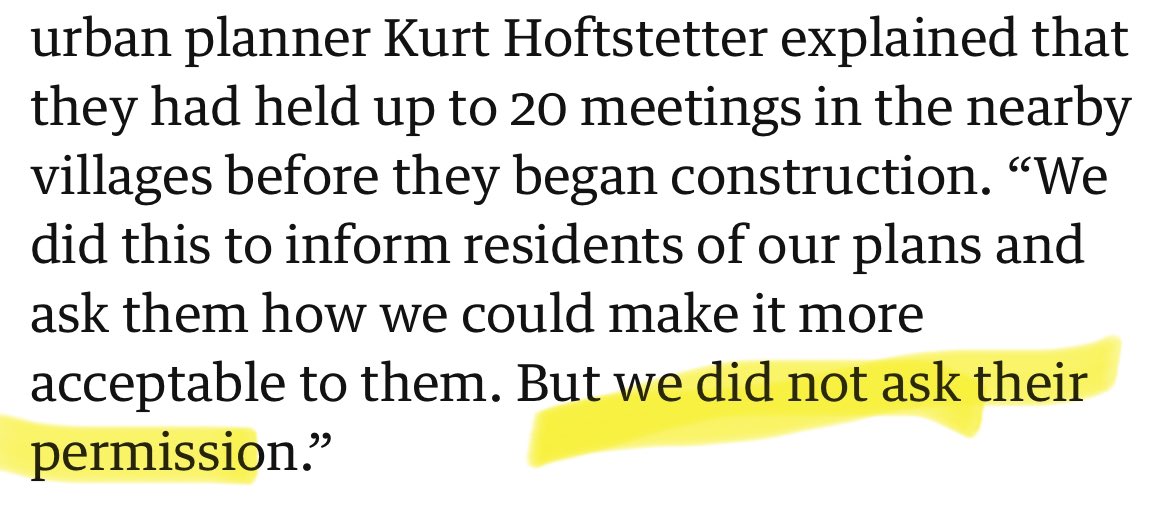 urban planner Kurt Hoftstetter explained that they had held up to 20 meetings in the nearby villages before they began construction. “We did this to inform residents of our plans and ask them how we could make it more acceptable to them. But we did not ask their permission.”